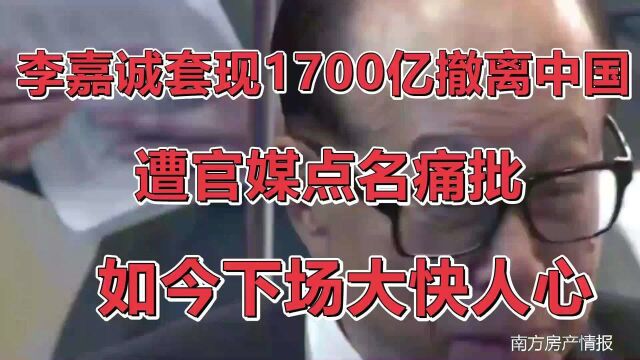 李嘉诚套现1700亿撤离中国

遭官媒点名痛批

如今下场大快人心

南方房产情报